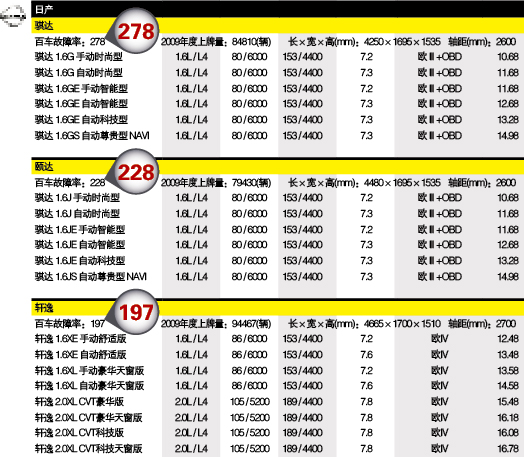 日产

骐达 278

百车故障率：278 2009年度上牌量：84810(辆) 长×宽×高(mm)：4250×1695×1535 轴距(mm)：2600

| | | | | | | |
|---|---|---|---|---|---|---|
| 骐达 1.6G 手动时尚型 | 1.6L/L4 | 80/6000 | 153/4400 | 7.2 | 欧Ⅲ+OBD | 10.68 |
| 骐达 1.6G 自动时尚型 | 1.6L/L4 | 80/6000 | 153/4400 | 7.3 | 欧Ⅲ+OBD | 11.68 |
| 骐达 1.6GE 手动智能型 | 1.6L/L4 | 80/6000 | 153/4400 | 7.2 | 欧Ⅲ+OBD | 11.68 |
| 骐达 1.6GE 自动智能型 | 1.6L/L4 | 80/6000 | 153/4400 | 7.3 | 欧Ⅲ+OBD | 12.68 |
| 骐达 1.6GE 自动科技型 | 1.6L/L4 | 80/6000 | 153/4400 | 7.3 | 欧Ⅲ+OBD | 13.28 |
| 骐达 1.6GS 自动尊贵型 NAVI | 1.6L/L4 | 80/6000 | 153/4400 | 7.3 | 欧Ⅲ+OBD | 14.98 |

颐达 228

百车故障率：228 2009年度上牌量：79430(辆) 长×宽×高(mm)：4480×1695×1535 轴距(mm)：2600

| | | | | | | |
|---|---|---|---|---|---|---|
| 骐达 1.6J 手动时尚型 | 1.6L/L4 | 80/6000 | 153/4400 | 7.2 | 欧Ⅲ+OBD | 10.68 |
| 骐达 1.6J 自动时尚型 | 1.6L/L4 | 80/6000 | 153/4400 | 7.3 | 欧Ⅲ+OBD | 11.68 |
| 骐达 1.6JE 手动智能型 | 1.6L/L4 | 80/6000 | 153/4400 | 7.2 | 欧Ⅲ+OBD | 11.68 |
| 骐达 1.6JE 自动智能型 | 1.6L/L4 | 80/6000 | 153/4400 | 7.3 | 欧Ⅲ+OBD | 12.68 |
| 骐达 1.6JE 自动科技型 | 1.6L/L4 | 80/6000 | 153/4400 | 7.3 | 欧Ⅲ+OBD | 13.28 |
| 骐达 1.6JS 自动尊贵型 NAVI | 1.6L/L4 | 80/6000 | 153/4400 | 7.3 | 欧Ⅲ+OBD | 14.98 |

轩逸 197

百车故障率：197 2009年度上牌量：94467(辆) 长×宽×高(mm)：4665×1700×1510 轴距(mm)：2700

| | | | | | | |
|---|---|---|---|---|---|---|
| 轩逸 1.6XE 手动舒适版 | 1.6L/L4 | 86/6000 | 153/4400 | 7.2 | 欧Ⅳ | 12.48 |
| 轩逸 1.6XE 自动舒适版 | 1.6L/L4 | 86/6000 | 153/4400 | 7.6 | 欧Ⅳ | 13.48 |
| 轩逸 1.6XL 手动豪华天窗版 | 1.6L/L4 | 86/6000 | 153/4400 | 7.2 | 欧Ⅳ | 13.58 |
| 轩逸 1.6XL 自动豪华天窗版 | 1.6L/L4 | 86/6000 | 153/4400 | 7.6 | 欧Ⅳ | 14.58 |
| 轩逸 2.0XL CVT豪华版 | 2.0L/L4 | 105/5200 | 189/4400 | 7.8 | 欧Ⅳ | 15.48 |
| 轩逸 2.0XL CVT豪华天窗版 | 2.0L/L4 | 105/5200 | 189/4400 | 7.8 | 欧Ⅳ | 16.18 |
| 轩逸 2.0XL CVT科技版 | 2.0L/L4 | 105/5200 | 189/4400 | 7.8 | 欧Ⅳ | 16.08 |
| 轩逸 2.0XL CVT科技天窗版 | 2.0L/L4 | 105/5200 | 189/4400 | 7.8 | 欧Ⅳ | 16.78 |